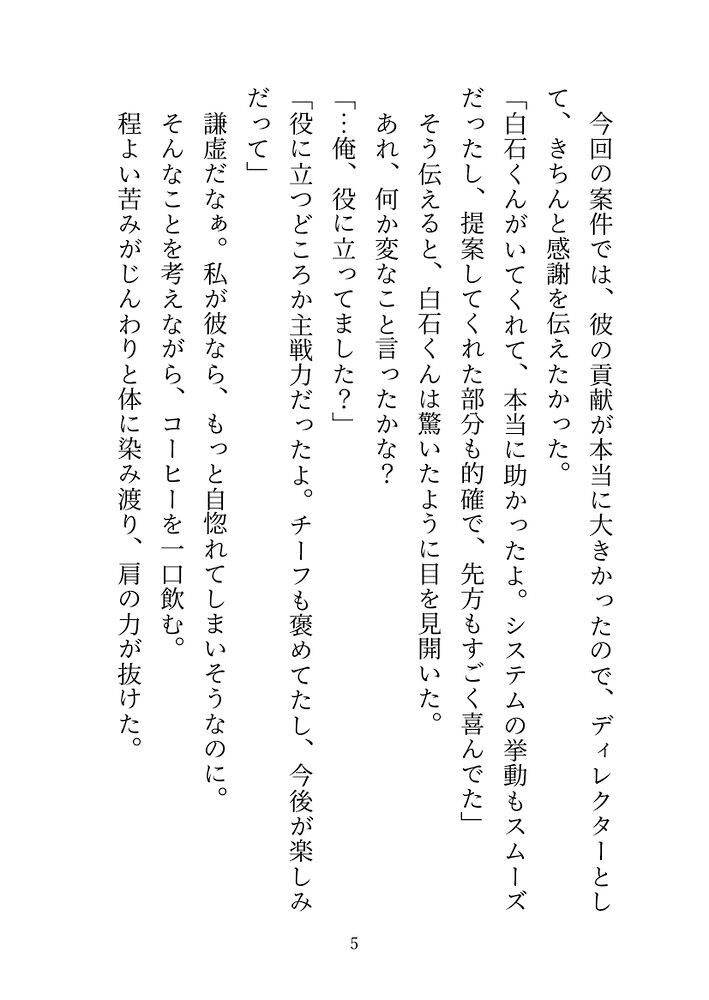 今回の案件では、彼の貢献が本当に大きかったので、ディレクターとして、きちんと感謝を伝えたかった。

「白石くんがいてくれて、本当に助かったよ。システムの挙動もスムーズだったし、提案してくれた部分も的確で、先方もすごく喜んでた」

そう伝えると、白石くんは驚いたように目を見開いた。

あれ、何か変なこと言ったかな？

「…俺、役に立ってました？」

「役に立つどころか主戦力だったよ。チーフも褒めてたし、今後が楽しみだって」

謙虚だなぁ。私が彼なら、もっと自惚れてしまいそうなのに。

そんなことを考えながら、コーヒーを一口飲む。

程よい苦みがじんわりと体に染み渡り、肩の力が抜けた。

5